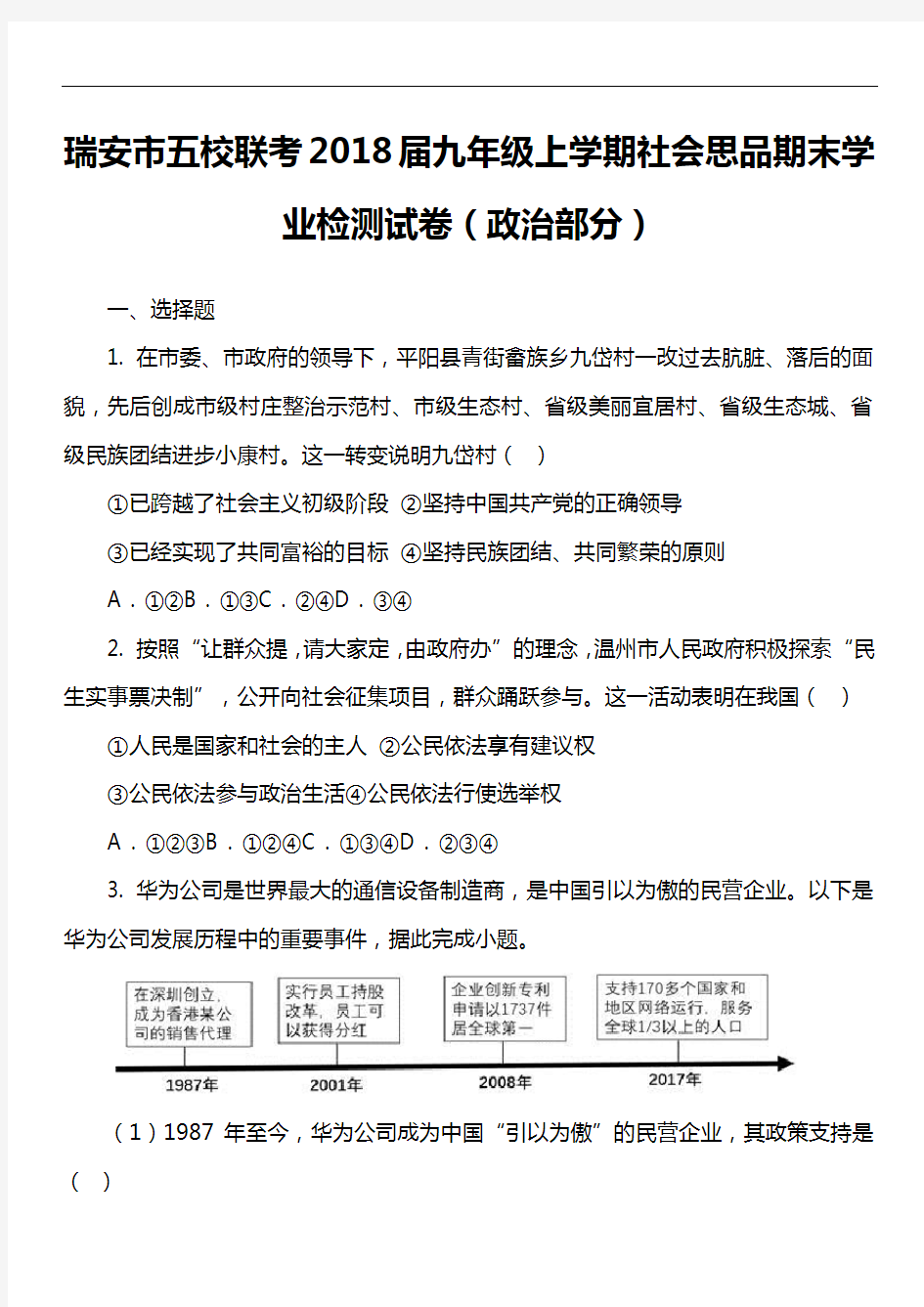 瑞安市五校联考2018届九年级上学期社会思品期末学业检测试卷（政治部分）

一、选择题

1. 在市委、市政府的领导下，平阳县青街畲族乡九岱村一改过去肮脏、落后的面貌，先后创成市级村庄整治示范村、市级生态村、省级美丽宜居村、省级生态城、省级民族团结进步小康村。这一转变说明九岱村（　）

①已跨越了社会主义初级阶段 ②坚持中国共产党的正确领导

③已经实现了共同富裕的目标 ④坚持民族团结、共同繁荣的原则

A．①②B．①③C．②④D．③④

2. 按照“让群众提，请大家定，由政府办”的理念，温州市人民政府积极探索“民生实事票决制”，公开向社会征集项目，群众踊跃参与。这一活动表明在我国（　）

①人民是国家和社会的主人 ②公民依法享有建议权

③公民依法参与政治生活④公民依法行使选举权

A．①②③B．①②④C．①③④D．②③④

3. 华为公司是世界最大的通信设备制造商，是中国引以为傲的民营企业。以下是华为公司发展历程中的重要事件，据此完成小题。

在深圳创立，成为香港某公司的销售代理

实行员工持股改革，员工可以获得分红

企业创新专利申请以1737件居全球第一

支持170多个国家和地区网络运行，服务全球1/3以上的人口

1987年

2001年

2008年

2017年

（1）1987 年至今，华为公司成为中国“引以为傲”的民营企业，其政策支持是（　）